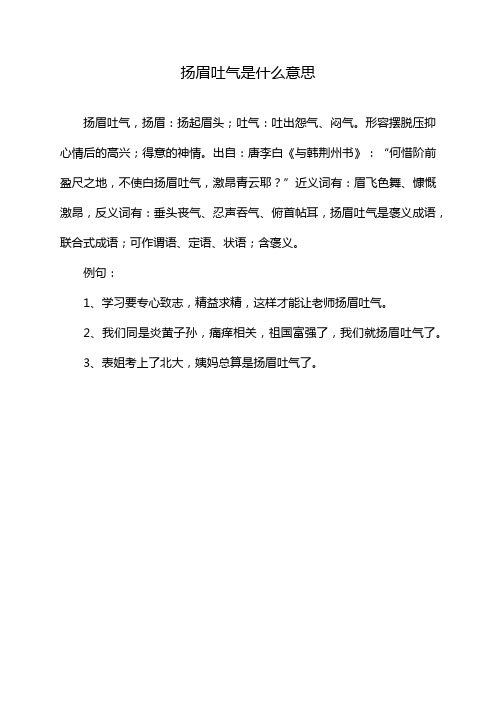 扬眉吐气是什么意思

扬眉吐气，扬眉：扬起眉头；吐气：吐出怨气、闷气。形容摆脱压抑心情后的高兴；得意的神情。出自：唐李白《与韩荆州书》：“何惜阶前盈尺之地，不使白扬眉吐气，激昂青云耶？”近义词有：眉飞色舞、慷慨激昂，反义词有：垂头丧气、忍声吞气、俯首帖耳，扬眉吐气是褒义成语，联合式成语；可作谓语、定语、状语；含褒义。

例句：

1、学习要专心致志，精益求精，这样才能让老师扬眉吐气。

2、我们同是炎黄子孙，痛痒相关，祖国富强了，我们就扬眉吐气了。

3、表姐考上了北大，姨妈总算是扬眉吐气了。